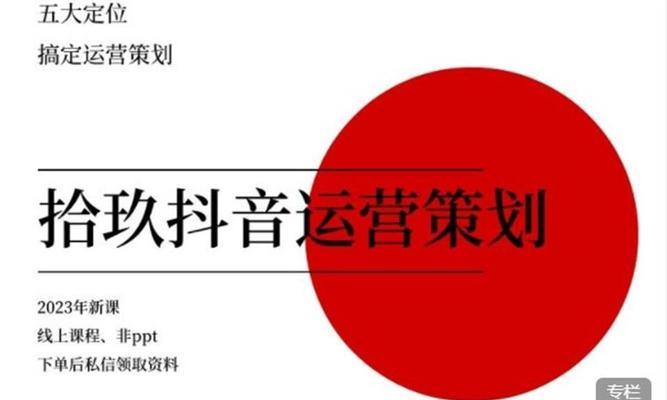 五大定位

搞定运营策划

拾玖抖音运营策划

2023年新课

线上课程、非ppt

下单后私信领取资料

专栏